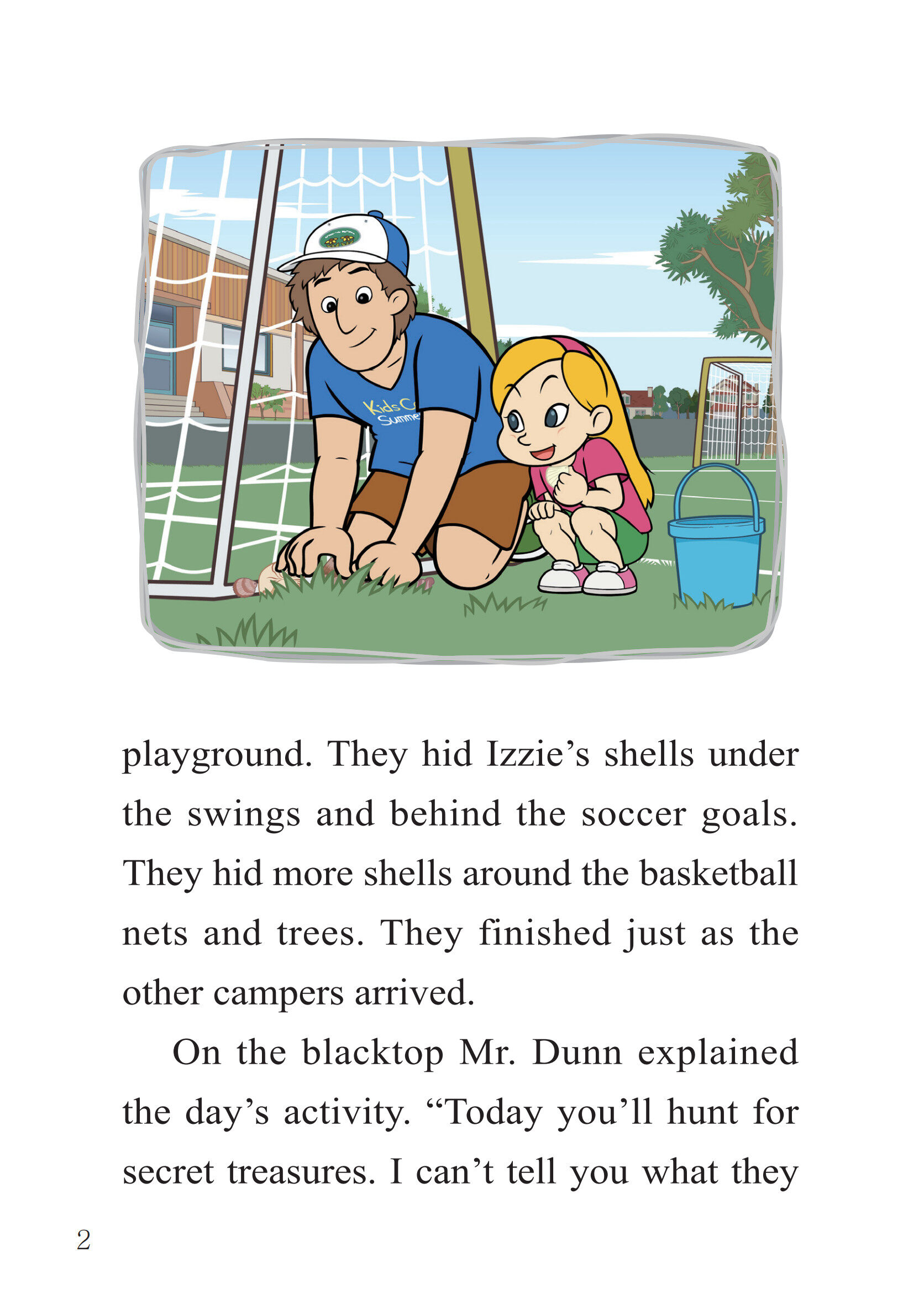 Kids C
Summe

playground. They hid Izzie's shells under the swings and behind the soccer goals. They hid more shells around the basketball nets and trees. They finished just as the other campers arrived.

On the blacktop Mr. Dunn explained the day's activity. "Today you'll hunt for secret treasures. I can't tell you what they

2